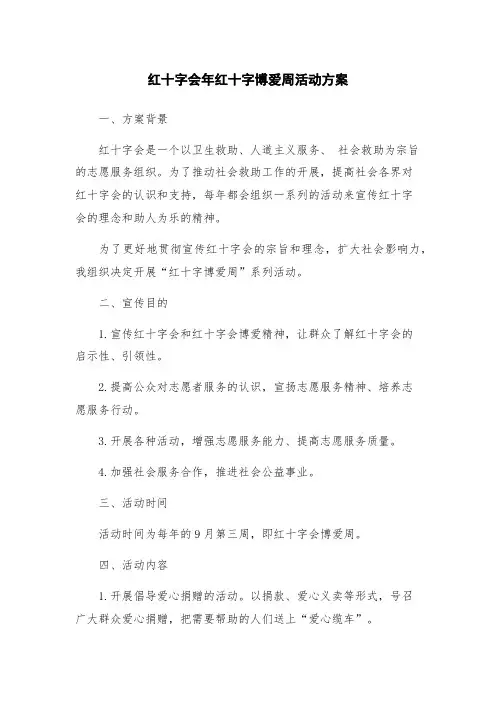 红十字会年红十字博爱周活动方案

一、方案背景

红十字会是一个以卫生救助、人道主义服务、 社会救助为宗旨的志愿服务组织。为了推动社会救助工作的开展，提高社会各界对红十字会的认识和支持，每年都会组织一系列的活动来宣传红十字会的理念和助人为乐的精神。

为了更好地贯彻宣传红十字会的宗旨和理念，扩大社会影响力，我组织决定开展“红十字博爱周”系列活动。

二、宣传目的

1. 宣传红十字会和红十字会博爱精神，让群众了解红十字会的启示性、引领性。

2. 提高公众对志愿者服务的认识，宣扬志愿服务精神、培养志愿服务行动。

3. 开展各种活动，增强志愿服务能力、提高志愿服务质量。

4. 加强社会服务合作，推进社会公益事业。

三、活动时间

活动时间为每年的 9 月第三周，即红十字会博爱周。

四、活动内容

1. 开展倡导爱心捐赠的活动。以捐款、爱心义卖等形式，号召广大群众爱心捐赠，把需要帮助的人们送上“爱心缆车”。